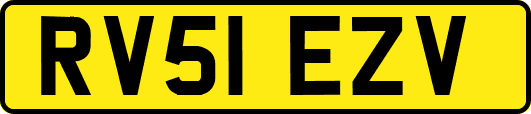 RV51 EZV